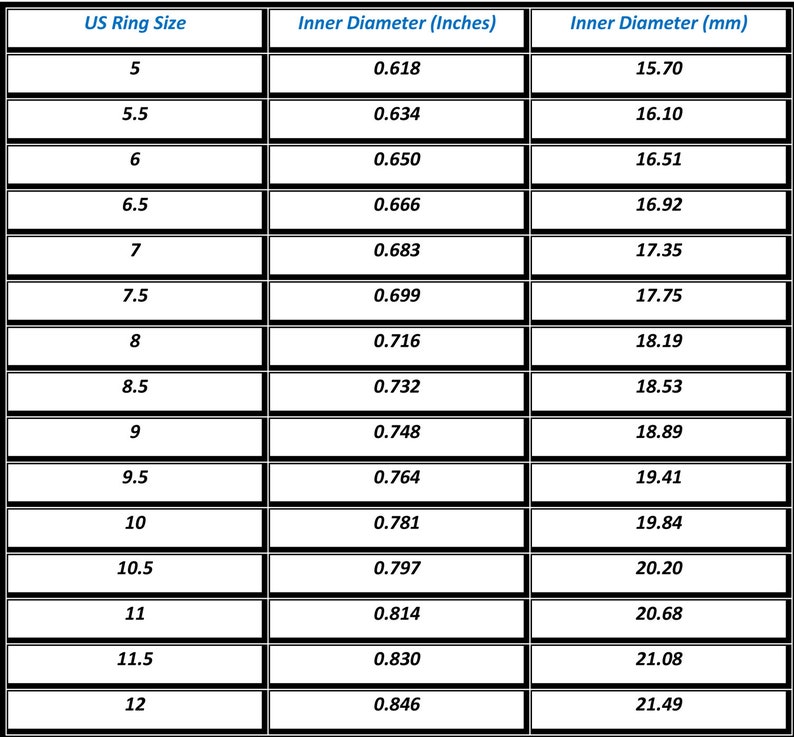 | US Ring Size | Inner Diameter (Inches) | Inner Diameter (mm) |
|---|---|---|
| 5 | 0.618 | 15.70 |
| 5.5 | 0.634 | 16.10 |
| 6 | 0.650 | 16.51 |
| 6.5 | 0.666 | 16.92 |
| 7 | 0.683 | 17.35 |
| 7.5 | 0.699 | 17.75 |
| 8 | 0.716 | 18.19 |
| 8.5 | 0.732 | 18.53 |
| 9 | 0.748 | 18.89 |
| 9.5 | 0.764 | 19.41 |
| 10 | 0.781 | 19.84 |
| 10.5 | 0.797 | 20.20 |
| 11 | 0.814 | 20.68 |
| 11.5 | 0.830 | 21.08 |
| 12 | 0.846 | 21.49 |